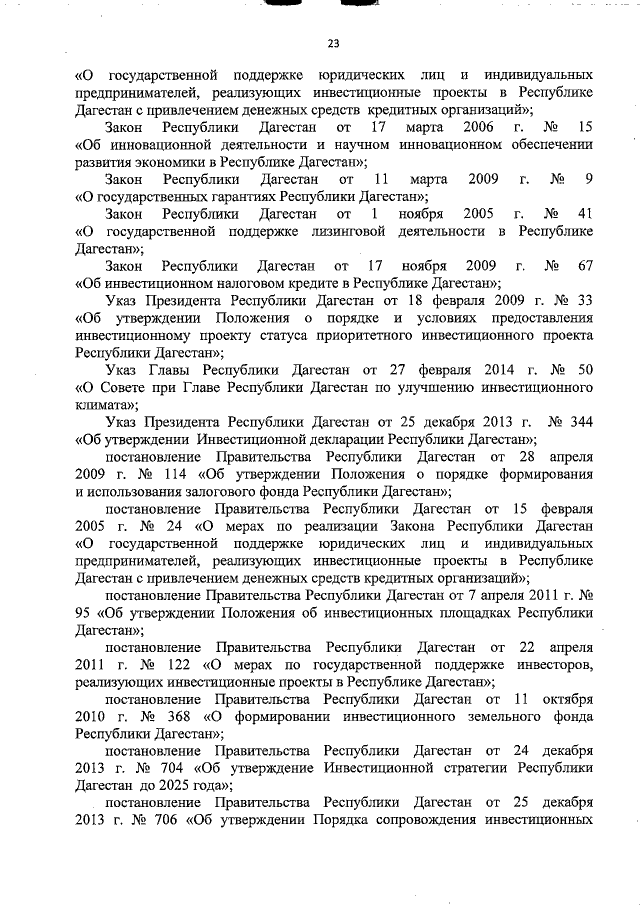 23

«О государственной поддержке юридических лиц и индивидуальных предпринимателей, реализующих инвестиционные проекты в Республике Дагестан с привлечением денежных средств кредитных организаций»;

Закон Республики Дагестан от 17 марта 2006 г. № 15 «Об инновационной деятельности и научном инновационном обеспечении развития экономики в Республике Дагестан»;

Закон Республики Дагестан от 11 марта 2009 г. № 9 «О государственных гарантиях Республики Дагестан»;

Закон Республики Дагестан от 1 ноября 2005 г. № 41 «О государственной поддержке лизинговой деятельности в Республике Дагестан»;

Закон Республики Дагестан от 17 ноября 2009 г. № 67 «Об инвестиционном налоговом кредите в Республике Дагестан»;

Указ Президента Республики Дагестан от 18 февраля 2009 г. № 33 «Об утверждении Положения о порядке и условиях предоставления инвестиционному проекту статуса приоритетного инвестиционного проекта Республики Дагестан»;

Указ Главы Республики Дагестан от 27 февраля 2014 г. № 50 «О Совете при Главе Республики Дагестан по улучшению инвестиционного климата»;

Указ Президента Республики Дагестан от 25 декабря 2013 г. № 344 «Об утверждении Инвестиционной декларации Республики Дагестан»;

постановление Правительства Республики Дагестан от 28 апреля 2009 г. № 114 «Об утверждении Положения о порядке формирования и использования залогового фонда Республики Дагестан»;

постановление Правительства Республики Дагестан от 15 февраля 2005 г. № 24 «О мерах по реализации Закона Республики Дагестан «О государственной поддержке юридических лиц и индивидуальных предпринимателей, реализующих инвестиционные проекты в Республике Дагестан с привлечением денежных средств кредитных организаций»;

постановление Правительства Республики Дагестан от 7 апреля 2011 г. № 95 «Об утверждении Положения об инвестиционных площадках Республики Дагестан»;

постановление Правительства Республики Дагестан от 22 апреля 2011 г. № 122 «О мерах по государственной поддержке инвесторов, реализующих инвестиционные проекты в Республике Дагестан»;

постановление Правительства Республики Дагестан от 11 октября 2010 г. № 368 «О формировании инвестиционного земельного фонда Республики Дагестан»;

постановление Правительства Республики Дагестан от 24 декабря 2013 г. № 704 «Об утверждение Инвестиционной стратегии Республики Дагестан до 2025 года»;

постановление Правительства Республики Дагестан от 25 декабря 2013 г. № 706 «Об утверждении Порядка сопровождения инвестиционных